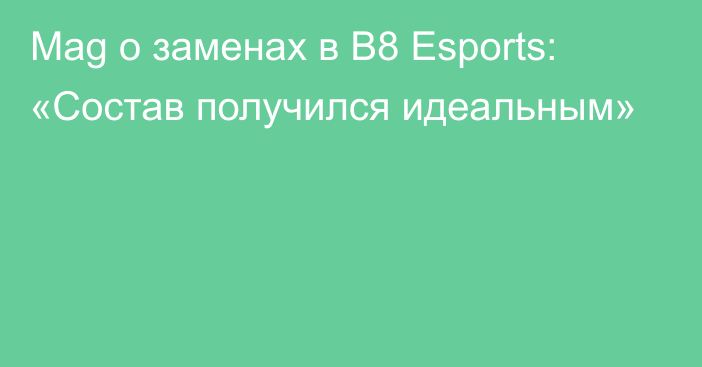 Mag о заменах в B8 Esports: «Состав получился идеальным»